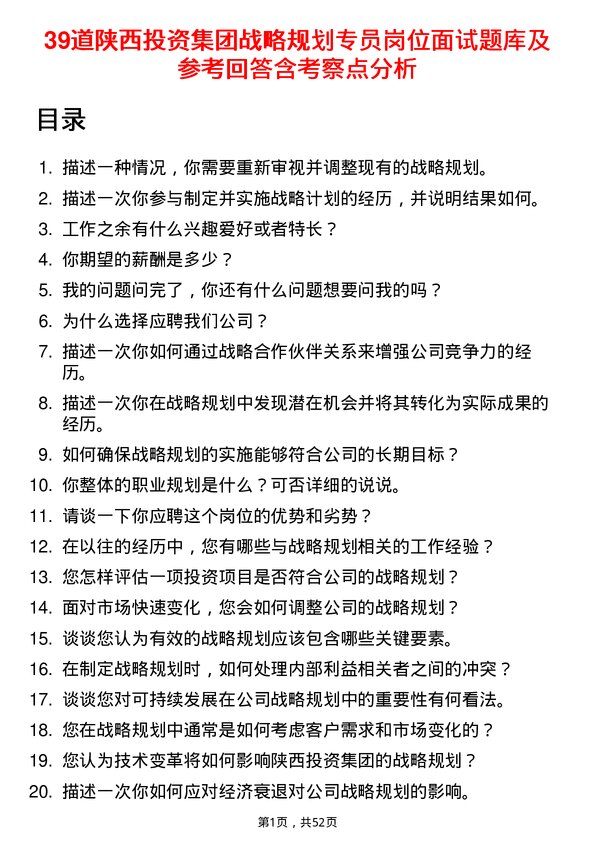 39道陕西投资集团战略规划专员岗位面试题库及参考回答含考察点分析

目录

1. 描述一种情况，你需要重新审视并调整现有的战略规划。
2. 描述一次你参与制定并实施战略计划的经历，并说明结果如何。
3. 工作之余有什么兴趣爱好或者特长？
4. 你期望的薪酬是多少？
5. 我的问题问完了，你还有什么问题想要问我的吗？
6. 为什么选择应聘我们公司？
7. 描述一次你如何通过战略合作伙伴关系来增强公司竞争力的经历。
8. 描述一次你在战略规划中发现潜在机会并将其转化为实际成果的经历。
9. 如何确保战略规划的实施能够符合公司的长期目标？
10. 你整体的职业规划是什么？可否详细的说说。
11. 请谈一下你应聘这个岗位的优势和劣势？
12. 在以往的经历中，您有哪些与战略规划相关的工作经验？
13. 您怎样评估一项投资项目是否符合公司的战略规划？
14. 面对市场快速变化，您会如何调整公司的战略规划？
15. 谈谈您认为有效的战略规划应该包含哪些关键要素。
16. 在制定战略规划时，如何处理内部利益相关者之间的冲突？
17. 谈谈您对可持续发展在公司战略规划中的重要性有何看法。
18. 您在战略规划中通常是如何考虑客户需求和市场变化的？
19. 您认为技术变革将如何影响陕西投资集团的战略规划？
20. 描述一次你如何应对经济衰退对公司战略规划的影响。

第1页，共52页